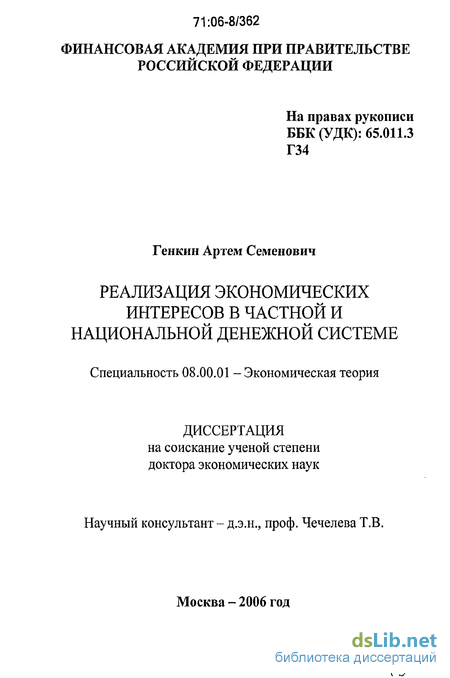 71:06-8/362

ФИНАНСОВАЯ АКАДЕМИЯ ПРИ ПРАВИТЕЛЬСТВЕ РОССИЙСКОЙ ФЕДЕРАЦИИ

На правах рукописи
ББК (УДК): 65.011.3
Г34

Генкин Артем Семенович

РЕАЛИЗАЦИЯ ЭКОНОМИЧЕСКИХ ИНТЕРЕСОВ В ЧАСТНОЙ И НАЦИОНАЛЬНОЙ ДЕНЕЖНОЙ СИСТЕМЕ

Специальность 08.00.01 – Экономическая теория

ДИССЕРТАЦИЯ
на соискание ученой степени
доктора экономических наук

Научный консультант – д.э.н., проф. Чечелева Т.В.

Москва – 2006 год

dsLib.net
библиотека диссертаций